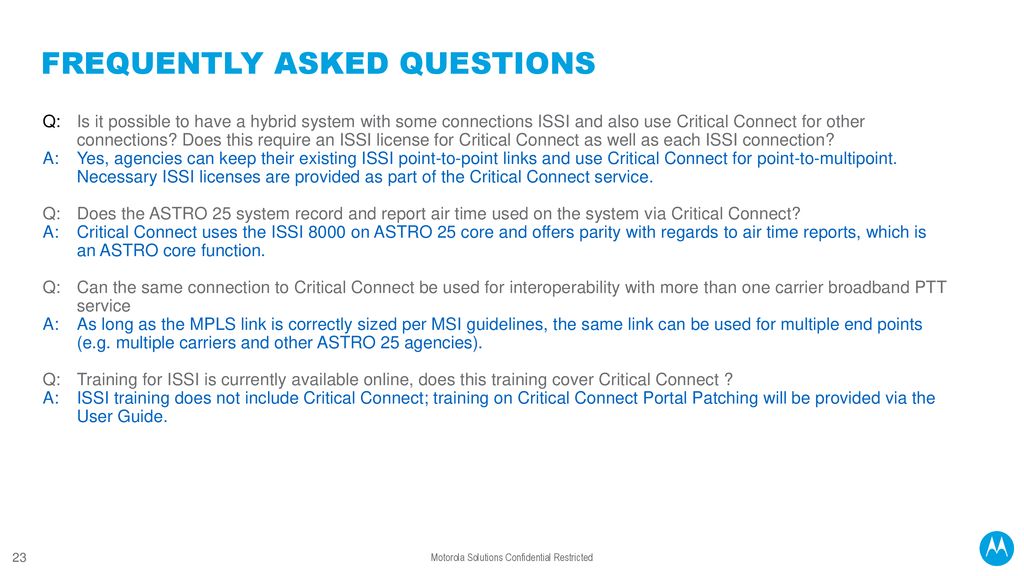 FREQUENTLY ASKED QUESTIONS

Q: Is it possible to have a hybrid system with some connections ISSI and also use Critical Connect for other connections? Does this require an ISSI license for Critical Connect as well as each ISSI connection?
A: Yes, agencies can keep their existing ISSI point-to-point links and use Critical Connect for point-to-multipoint. Necessary ISSI licenses are provided as part of the Critical Connect service.

Q: Does the ASTRO 25 system record and report air time used on the system via Critical Connect?
A: Critical Connect uses the ISSI 8000 on ASTRO 25 core and offers parity with regards to air time reports, which is an ASTRO core function.

Q: Can the same connection to Critical Connect be used for interoperability with more than one carrier broadband PTT service
A: As long as the MPLS link is correctly sized per MSI guidelines, the same link can be used for multiple end points (e.g. multiple carriers and other ASTRO 25 agencies).

Q: Training for ISSI is currently available online, does this training cover Critical Connect ?
A: ISSI training does not include Critical Connect; training on Critical Connect Portal Patching will be provided via the User Guide.

23

Motorola Solutions Confidential Restricted